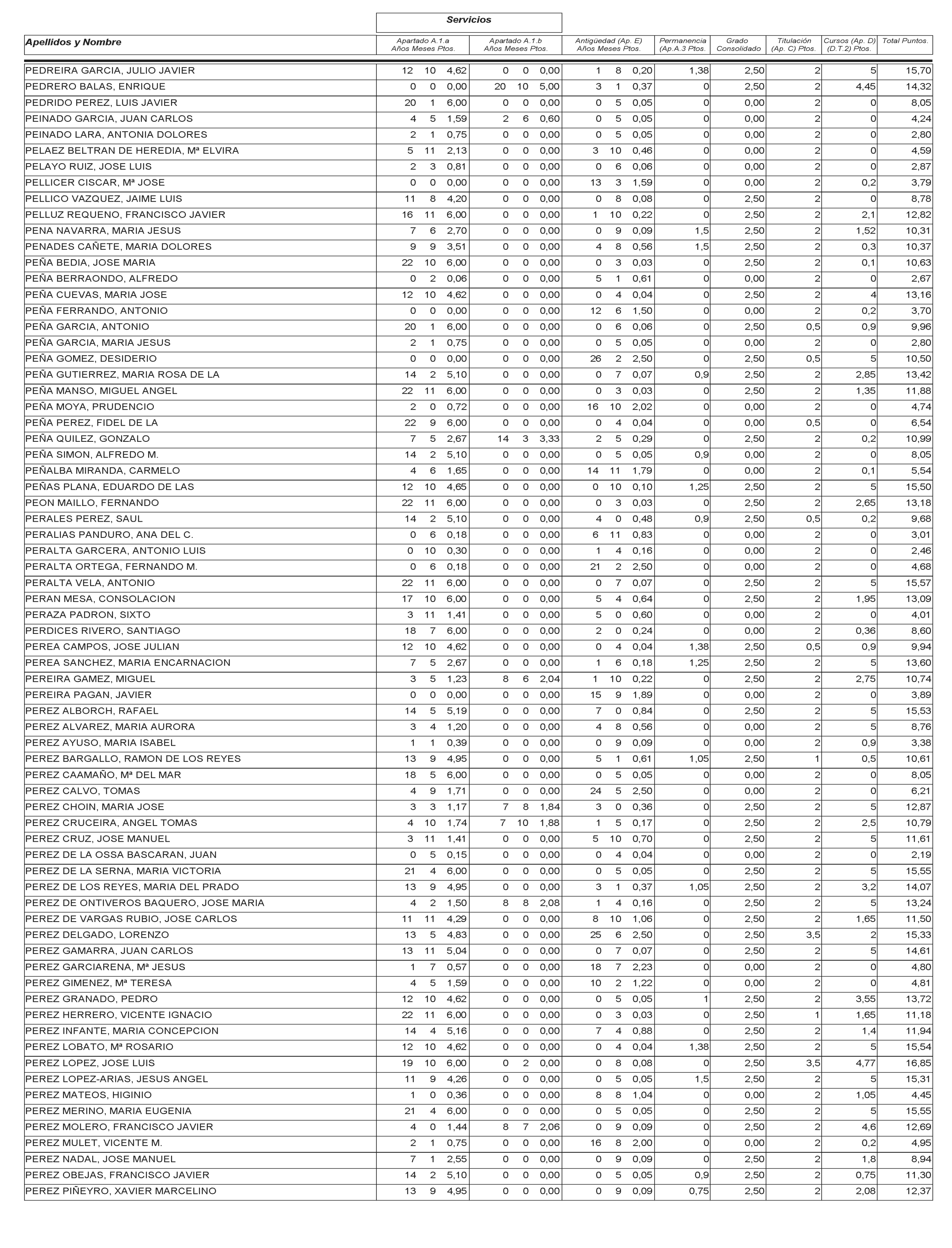 Servicios

| Apellidos y Nombre | Apartado A.1.a Años Meses Ptos. | Apartado A.1.b Años Meses Ptos. | Antigüedad (Ap. E) Años Meses Ptos. | Permanencia (Ap.A.3 Ptos. | Grado Consolidado | Titulación (Ap. C) Ptos. | Cursos (Ap. D) (D.T.2) Ptos. | Total Puntos. |
|---|---|---|---|---|---|---|---|---|
| PEDREIRA GARCIA, JULIO JAVIER | 12 10 4,62 | 0 0 0,00 | 1 8 0,20 | 1,38 | 2,50 | 2 | 5 | 15,70 |
| PEDRERO BALAS, ENRIQUE | 0 0 0,00 | 20 10 5,00 | 3 1 0,37 | 0 | 2,50 | 2 | 4,45 | 14,32 |
| PEDRIDO PEREZ, LUIS JAVIER | 20 1 6,00 | 0 0 0,00 | 0 5 0,05 | 0 | 0,00 | 2 | 0 | 8,05 |
| PEINADO GARCIA, JUAN CARLOS | 4 5 1,59 | 2 6 0,60 | 0 5 0,05 | 0 | 0,00 | 2 | 0 | 4,24 |
| PEINADO LARA, ANTONIA DOLORES | 2 1 0,75 | 0 0 0,00 | 0 5 0,05 | 0 | 0,00 | 2 | 0 | 2,80 |
| PELAEZ BELTRAN DE HEREDIA, Mª ELVIRA | 5 11 2,13 | 0 0 0,00 | 3 10 0,46 | 0 | 0,00 | 2 | 0 | 4,59 |
| PELAYO RUIZ, JOSE LUIS | 2 3 0,81 | 0 0 0,00 | 0 6 0,06 | 0 | 0,00 | 2 | 0 | 2,87 |
| PELLICER CISCAR, Mª JOSE | 0 0 0,00 | 0 0 0,00 | 13 3 1,59 | 0 | 0,00 | 2 | 0,2 | 3,79 |
| PELLICO VAZQUEZ, JAIME LUIS | 11 8 4,20 | 0 0 0,00 | 0 8 0,08 | 0 | 2,50 | 2 | 0 | 8,78 |
| PELLUZ REQUENO, FRANCISCO JAVIER | 16 11 6,00 | 0 0 0,00 | 1 10 0,22 | 0 | 2,50 | 2 | 2,1 | 12,82 |
| PENA NAVARRA, MARIA JESUS | 7 6 2,70 | 0 0 0,00 | 0 9 0,09 | 1,5 | 2,50 | 2 | 1,52 | 10,31 |
| PENADES CAÑETE, MARIA DOLORES | 9 9 3,51 | 0 0 0,00 | 4 8 0,56 | 1,5 | 2,50 | 2 | 0,3 | 10,37 |
| PEÑA BEDIA, JOSE MARIA | 22 10 6,00 | 0 0 0,00 | 0 3 0,03 | 0 | 2,50 | 2 | 0,1 | 10,63 |
| PEÑA BERRAONDO, ALFREDO | 0 2 0,06 | 0 0 0,00 | 5 1 0,61 | 0 | 0,00 | 2 | 0 | 2,67 |
| PEÑA CUEVAS, MARIA JOSE | 12 10 4,62 | 0 0 0,00 | 0 4 0,04 | 0 | 2,50 | 2 | 4 | 13,16 |
| PEÑA FERRANDO, ANTONIO | 0 0 0,00 | 0 0 0,00 | 12 6 1,50 | 0 | 0,00 | 2 | 0,2 | 3,70 |
| PEÑA GARCIA, ANTONIO | 20 1 6,00 | 0 0 0,00 | 0 6 0,06 | 0 | 2,50 | 0,5 | 0,9 | 9,96 |
| PEÑA GARCIA, MARIA JESUS | 2 1 0,75 | 0 0 0,00 | 0 5 0,05 | 0 | 0,00 | 2 | 0 | 2,80 |
| PEÑA GOMEZ, DESIDERIO | 0 0 0,00 | 0 0 0,00 | 26 2 2,50 | 0 | 2,50 | 0,5 | 5 | 10,50 |
| PEÑA GUTIERREZ, MARIA ROSA DE LA | 14 2 5,10 | 0 0 0,00 | 0 7 0,07 | 0,9 | 2,50 | 2 | 2,85 | 13,42 |
| PEÑA MANSO, MIGUEL ANGEL | 22 11 6,00 | 0 0 0,00 | 0 3 0,03 | 0 | 2,50 | 2 | 1,35 | 11,88 |
| PEÑA MOYA, PRUDENCIO | 2 0 0,72 | 0 0 0,00 | 16 10 2,02 | 0 | 0,00 | 2 | 0 | 4,74 |
| PEÑA PEREZ, FIDEL DE LA | 22 9 6,00 | 0 0 0,00 | 0 4 0,04 | 0 | 0,00 | 0,5 | 0 | 6,54 |
| PEÑA QUILEZ, GONZALO | 7 5 2,67 | 14 3 3,33 | 2 5 0,29 | 0 | 2,50 | 2 | 0,2 | 10,99 |
| PEÑA SIMON, ALFREDO M. | 14 2 5,10 | 0 0 0,00 | 0 5 0,05 | 0,9 | 0,00 | 2 | 0 | 8,05 |
| PEÑALBA MIRANDA, CARMELO | 4 6 1,65 | 0 0 0,00 | 14 11 1,79 | 0 | 0,00 | 2 | 0,1 | 5,54 |
| PEÑAS PLANA, EDUARDO DE LAS | 12 10 4,65 | 0 0 0,00 | 0 10 0,10 | 1,25 | 2,50 | 2 | 5 | 15,50 |
| PEON MAILLO, FERNANDO | 22 11 6,00 | 0 0 0,00 | 0 3 0,03 | 0 | 2,50 | 2 | 2,65 | 13,18 |
| PERALES PEREZ, SAUL | 14 2 5,10 | 0 0 0,00 | 4 0 0,48 | 0,9 | 2,50 | 0,5 | 0,2 | 9,68 |
| PERALIAS PANDURO, ANA DEL C. | 0 6 0,18 | 0 0 0,00 | 6 11 0,83 | 0 | 0,00 | 2 | 0 | 3,01 |
| PERALTA GARCERA, ANTONIO LUIS | 0 10 0,30 | 0 0 0,00 | 1 4 0,16 | 0 | 0,00 | 2 | 0 | 2,46 |
| PERALTA ORTEGA, FERNANDO M. | 0 6 0,18 | 0 0 0,00 | 21 2 2,50 | 0 | 0,00 | 2 | 0 | 4,68 |
| PERALTA VELA, ANTONIO | 22 11 6,00 | 0 0 0,00 | 0 7 0,07 | 0 | 2,50 | 2 | 5 | 15,57 |
| PERAN MESA, CONSOLACION | 17 10 6,00 | 0 0 0,00 | 5 4 0,64 | 0 | 2,50 | 2 | 1,95 | 13,09 |
| PERAZA PADRON, SIXTO | 3 11 1,41 | 0 0 0,00 | 5 0 0,60 | 0 | 0,00 | 2 | 0 | 4,01 |
| PERDICES RIVERO, SANTIAGO | 18 7 6,00 | 0 0 0,00 | 2 0 0,24 | 0 | 0,00 | 2 | 0,36 | 8,60 |
| PEREA CAMPOS, JOSE JULIAN | 12 10 4,62 | 0 0 0,00 | 0 4 0,04 | 1,38 | 2,50 | 0,5 | 0,9 | 9,94 |
| PEREA SANCHEZ, MARIA ENCARNACION | 7 5 2,67 | 0 0 0,00 | 1 6 0,18 | 1,25 | 2,50 | 2 | 5 | 13,60 |
| PEREIRA GAMEZ, MIGUEL | 3 5 1,23 | 8 6 2,04 | 1 10 0,22 | 0 | 2,50 | 2 | 2,75 | 10,74 |
| PEREIRA PAGAN, JAVIER | 0 0 0,00 | 0 0 0,00 | 15 9 1,89 | 0 | 0,00 | 2 | 0 | 3,89 |
| PEREZ ALBORCH, RAFAEL | 14 5 5,19 | 0 0 0,00 | 7 0 0,84 | 0 | 2,50 | 2 | 5 | 15,53 |
| PEREZ ALVAREZ, MARIA AURORA | 3 4 1,20 | 0 0 0,00 | 4 8 0,56 | 0 | 0,00 | 2 | 5 | 8,76 |
| PEREZ AYUSO, MARIA ISABEL | 1 1 0,39 | 0 0 0,00 | 0 9 0,09 | 0 | 0,00 | 2 | 0,9 | 3,38 |
| PEREZ BARGALLO, RAMON DE LOS REYES | 13 9 4,95 | 0 0 0,00 | 5 1 0,61 | 1,05 | 2,50 | 1 | 0,5 | 10,61 |
| PEREZ CAAMAÑO, Mª DEL MAR | 18 5 6,00 | 0 0 0,00 | 0 5 0,05 | 0 | 0,00 | 2 | 0 | 8,05 |
| PEREZ CALVO, TOMAS | 4 9 1,71 | 0 0 0,00 | 24 5 2,50 | 0 | 0,00 | 2 | 0 | 6,21 |
| PEREZ CHOIN, MARIA JOSE | 3 3 1,17 | 7 8 1,84 | 3 0 0,36 | 0 | 2,50 | 2 | 5 | 12,87 |
| PEREZ CRUCEIRA, ANGEL TOMAS | 4 10 1,74 | 7 10 1,88 | 1 5 0,17 | 0 | 2,50 | 2 | 2,5 | 10,79 |
| PEREZ CRUZ, JOSE MANUEL | 3 11 1,41 | 0 0 0,00 | 5 10 0,70 | 0 | 2,50 | 2 | 5 | 11,61 |
| PEREZ DE LA OSSA BASCARAN, JUAN | 0 5 0,15 | 0 0 0,00 | 0 4 0,04 | 0 | 0,00 | 2 | 0 | 2,19 |
| PEREZ DE LA SERNA, MARIA VICTORIA | 21 4 6,00 | 0 0 0,00 | 0 5 0,05 | 0 | 2,50 | 2 | 5 | 15,55 |
| PEREZ DE LOS REYES, MARIA DEL PRADO | 13 9 4,95 | 0 0 0,00 | 3 1 0,37 | 1,05 | 2,50 | 2 | 3,2 | 14,07 |
| PEREZ DE ONTIVEROS BAQUERO, JOSE MARIA | 4 2 1,50 | 8 8 2,08 | 1 4 0,16 | 0 | 2,50 | 2 | 5 | 13,24 |
| PEREZ DE VARGAS RUBIO, JOSE CARLOS | 11 11 4,29 | 0 0 0,00 | 8 10 1,06 | 0 | 2,50 | 2 | 1,65 | 11,50 |
| PEREZ DELGADO, LORENZO | 13 5 4,83 | 0 0 0,00 | 25 6 2,50 | 0 | 2,50 | 3,5 | 2 | 15,33 |
| PEREZ GAMARRA, JUAN CARLOS | 13 11 5,04 | 0 0 0,00 | 0 7 0,07 | 0 | 2,50 | 2 | 5 | 14,61 |
| PEREZ GARCIARENA, Mª JESUS | 1 7 0,57 | 0 0 0,00 | 18 7 2,23 | 0 | 0,00 | 2 | 0 | 4,80 |
| PEREZ GIMENEZ, Mª TERESA | 4 5 1,59 | 0 0 0,00 | 10 2 1,22 | 0 | 0,00 | 2 | 0 | 4,81 |
| PEREZ GRANADO, PEDRO | 12 10 4,62 | 0 0 0,00 | 0 5 0,05 | 1 | 2,50 | 2 | 3,55 | 13,72 |
| PEREZ HERRERO, VICENTE IGNACIO | 22 11 6,00 | 0 0 0,00 | 0 3 0,03 | 0 | 2,50 | 1 | 1,65 | 11,18 |
| PEREZ INFANTE, MARIA CONCEPCION | 14 4 5,16 | 0 0 0,00 | 7 4 0,88 | 0 | 2,50 | 2 | 1,4 | 11,94 |
| PEREZ LOBATO, Mª ROSARIO | 12 10 4,62 | 0 0 0,00 | 0 4 0,04 | 1,38 | 2,50 | 2 | 5 | 15,54 |
| PEREZ LOPEZ, JOSE LUIS | 19 10 6,00 | 0 2 0,00 | 0 8 0,08 | 0 | 2,50 | 3,5 | 4,77 | 16,85 |
| PEREZ LOPEZ-ARIAS, JESUS ANGEL | 11 9 4,26 | 0 0 0,00 | 0 5 0,05 | 1,5 | 2,50 | 2 | 5 | 15,31 |
| PEREZ MATEOS, HIGINIO | 1 0 0,36 | 0 0 0,00 | 8 8 1,04 | 0 | 0,00 | 2 | 1,05 | 4,45 |
| PEREZ MERINO, MARIA EUGENIA | 21 4 6,00 | 0 0 0,00 | 0 5 0,05 | 0 | 2,50 | 2 | 5 | 15,55 |
| PEREZ MOLERO, FRANCISCO JAVIER | 4 0 1,44 | 8 7 2,06 | 0 9 0,09 | 0 | 2,50 | 2 | 4,6 | 12,69 |
| PEREZ MULET, VICENTE M. | 2 1 0,75 | 0 0 0,00 | 16 8 2,00 | 0 | 0,00 | 2 | 0,2 | 4,95 |
| PEREZ NADAL, JOSE MANUEL | 7 1 2,55 | 0 0 0,00 | 0 9 0,09 | 0 | 2,50 | 2 | 1,8 | 8,94 |
| PEREZ OBEJAS, FRANCISCO JAVIER | 14 2 5,10 | 0 0 0,00 | 0 5 0,05 | 0,9 | 2,50 | 2 | 0,75 | 11,30 |
| PEREZ PIÑEYRO, XAVIER MARCELINO | 13 9 4,95 | 0 0 0,00 | 0 9 0,09 | 0,75 | 2,50 | 2 | 2,08 | 12,37 |